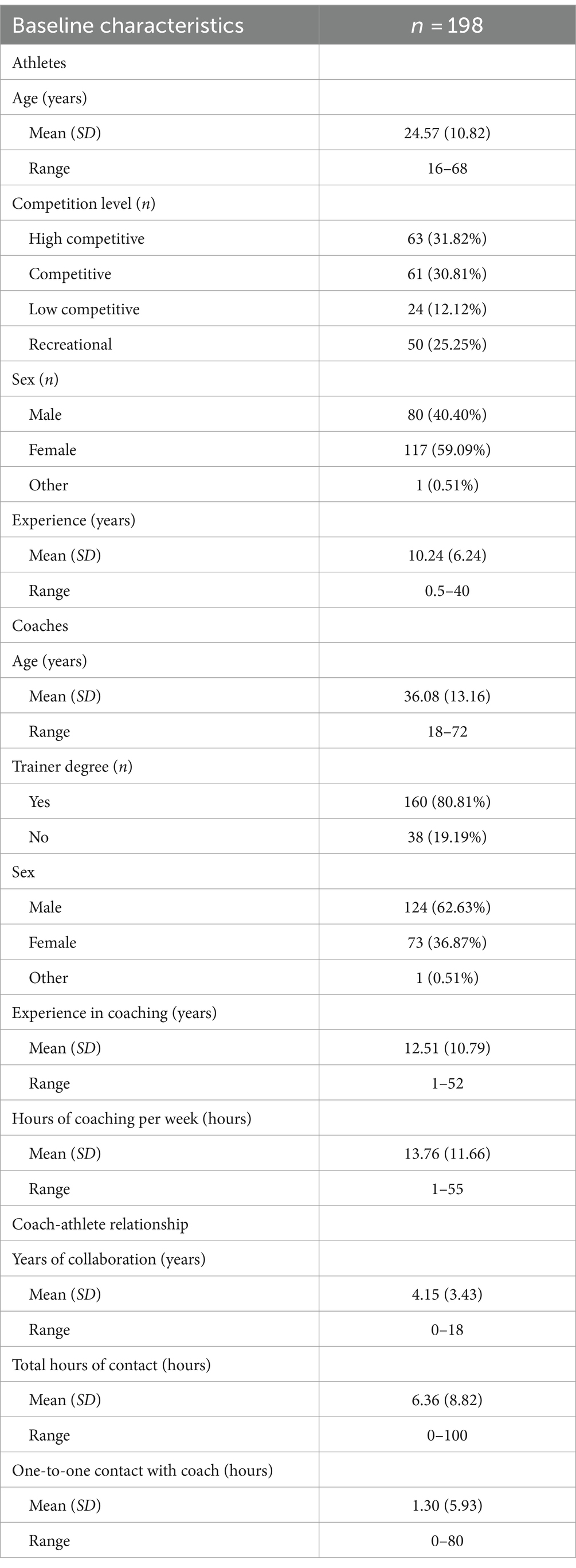 | Baseline characteristics | $n = 198$ |
|---|---|
| Athletes | |
| Age (years) | |
| Mean (SD) | 24.57 (10.82) |
| Range | 16–68 |
| Competition level (n) | |
| High competitive | 63 (31.82%) |
| Competitive | 61 (30.81%) |
| Low competitive | 24 (12.12%) |
| Recreational | 50 (25.25%) |
| Sex (n) | |
| Male | 80 (40.40%) |
| Female | 117 (59.09%) |
| Other | 1 (0.51%) |
| Experience (years) | |
| Mean (SD) | 10.24 (6.24) |
| Range | 0.5–40 |
| Coaches | |
| Age (years) | |
| Mean (SD) | 36.08 (13.16) |
| Range | 18–72 |
| Trainer degree (n) | |
| Yes | 160 (80.81%) |
| No | 38 (19.19%) |
| Sex | |
| Male | 124 (62.63%) |
| Female | 73 (36.87%) |
| Other | 1 (0.51%) |
| Experience in coaching (years) | |
| Mean (SD) | 12.51 (10.79) |
| Range | 1–52 |
| Hours of coaching per week (hours) | |
| Mean (SD) | 13.76 (11.66) |
| Range | 1–55 |
| Coach-athlete relationship | |
| Years of collaboration (years) | |
| Mean (SD) | 4.15 (3.43) |
| Range | 0–18 |
| Total hours of contact (hours) | |
| Mean (SD) | 6.36 (8.82) |
| Range | 0–100 |
| One-to-one contact with coach (hours) | |
| Mean (SD) | 1.30 (5.93) |
| Range | 0–80 |